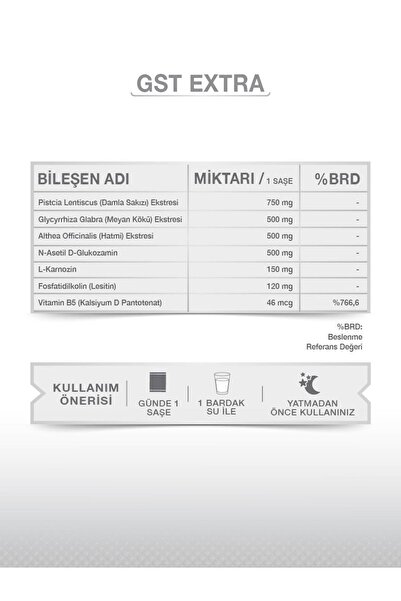 GST EXTRA

| BİLEŞEN ADI | MİKTARI / 1 SAŞE | %BRD |
|---|---|---|
| Pistcia Lentiscus (Damla Sakızı) Ekstresi | 750 mg | - |
| Glycyrrhiza Glabra (Meyan Kökü) Ekstresi | 500 mg | - |
| Althea Officinalis (Hatmi) Ekstresi | 500 mg | - |
| N-Asetil D-Glukozamin | 500 mg | - |
| L-Karnozin | 150 mg | - |
| Fosfatidilkolin (Lesitin) | 120 mg | - |
| Vitamin B5 (Kalsiyum D Pantotenat) | 46 mcg | %766,6 |

%BRD: Beslenme Referans Değeri

KULLANIM ÖNERİSİ

GÜNDE 1 SAŞE

1 BARDAK SU İLE

YATMADAN ÖNCE KULLANINIZ